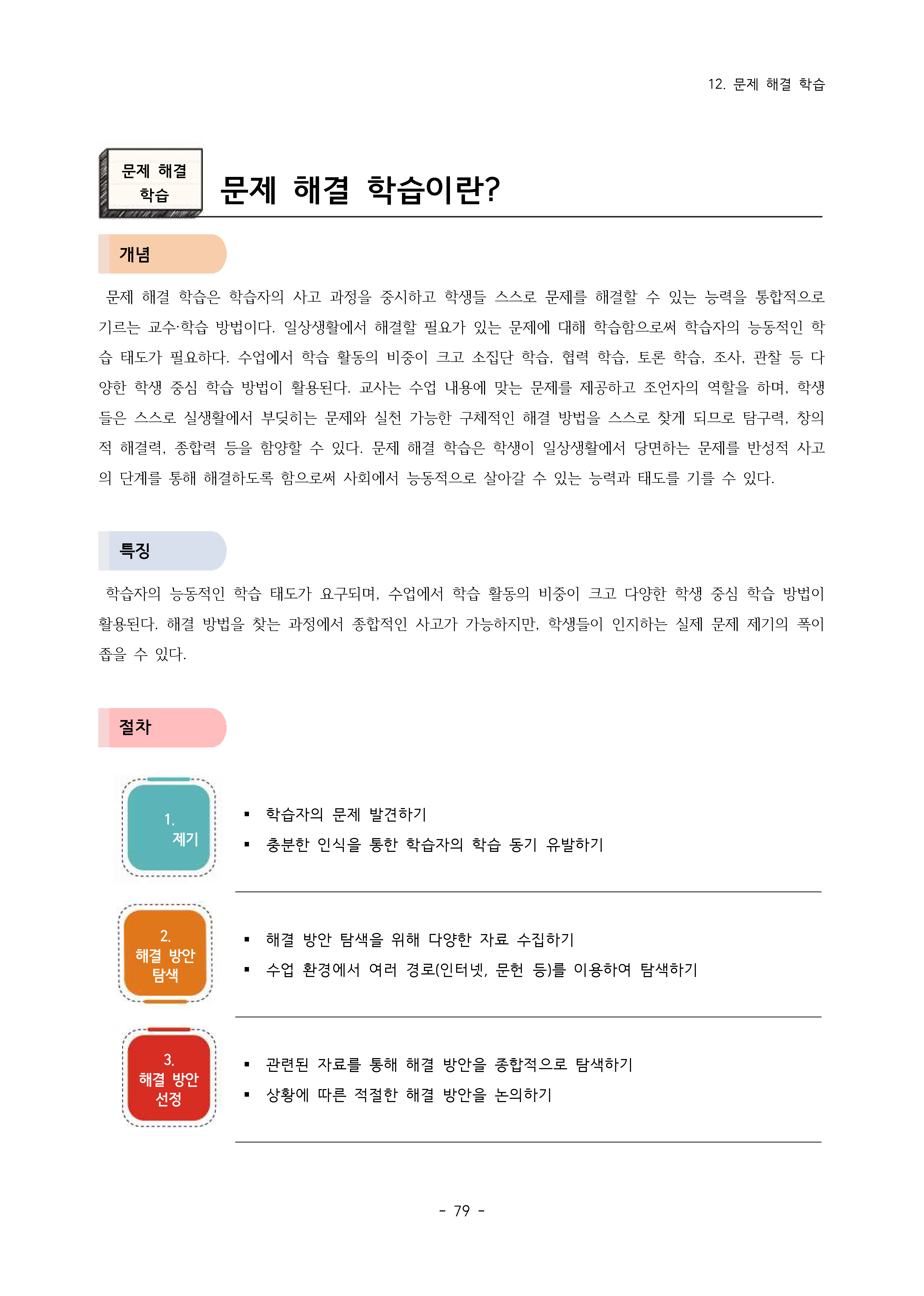 12. 문제 해결 학습

문제 해결 학습

문제 해결 학습이란?

개념

문제 해결 학습은 학습자의 사고 과정을 중시하고 학생들 스스로 문제를 해결할 수 있는 능력을 통합적으로 기르는 교수·학습 방법이다. 일상생활에서 해결할 필요가 있는 문제에 대해 학습함으로써 학습자의 능동적인 학습 태도가 필요하다. 수업에서 학습 활동의 비중이 크고 소집단 학습, 협력 학습, 토론 학습, 조사, 관찰 등 다양한 학생 중심 학습 방법이 활용된다. 교사는 수업 내용에 맞는 문제를 제공하고 조언자의 역할을 하며, 학생들은 스스로 실생활에서 부딪히는 문제와 실천 가능한 구체적인 해결 방법을 스스로 찾게 되므로 탐구력, 창의적 해결력, 종합력 등을 함양할 수 있다. 문제 해결 학습은 학생이 일상생활에서 당면하는 문제를 반성적 사고의 단계를 통해 해결하도록 함으로써 사회에서 능동적으로 살아갈 수 있는 능력과 태도를 기를 수 있다.

특징

학습자의 능동적인 학습 태도가 요구되며, 수업에서 학습 활동의 비중이 크고 다양한 학생 중심 학습 방법이 활용된다. 해결 방법을 찾는 과정에서 종합적인 사고가 가능하지만, 학생들이 인지하는 실제 문제 제기의 폭이 좁을 수 있다.

절차

1. 제기

▪ 학습자의 문제 발견하기
▪ 충분한 인식을 통한 학습자의 학습 동기 유발하기

2. 해결 방안 탐색

▪ 해결 방안 탐색을 위해 다양한 자료 수집하기
▪ 수업 환경에서 여러 경로(인터넷, 문헌 등)를 이용하여 탐색하기

3. 해결 방안 선정

▪ 관련된 자료를 통해 해결 방안을 종합적으로 탐색하기
▪ 상황에 따른 적절한 해결 방안을 논의하기

- 79 -